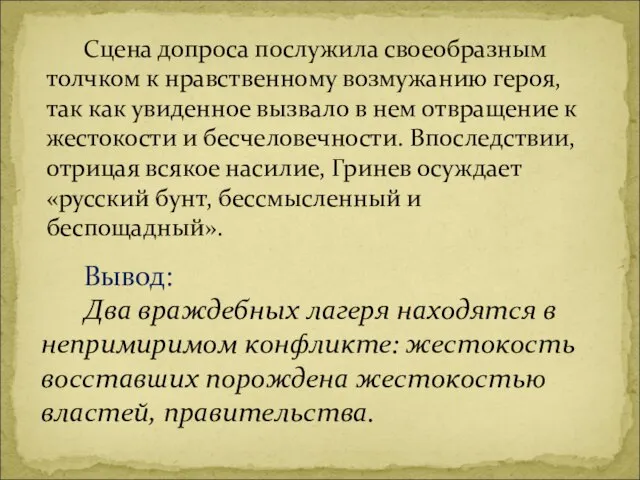 Сцена допроса послужила своеобразным толчком к нравственному возмужанию героя, так как увиденное вызвало в нем отвращение к жестокости и бесчеловечности. Впоследствии, отрицая всякое насилие, Гринев осуждает «русский бунт, бессмысленный и беспощадный».

Вывод:

Два враждебных лагеря находятся в непримиримом конфликте: жестокость восставших порождена жестокостью властей, правительства.